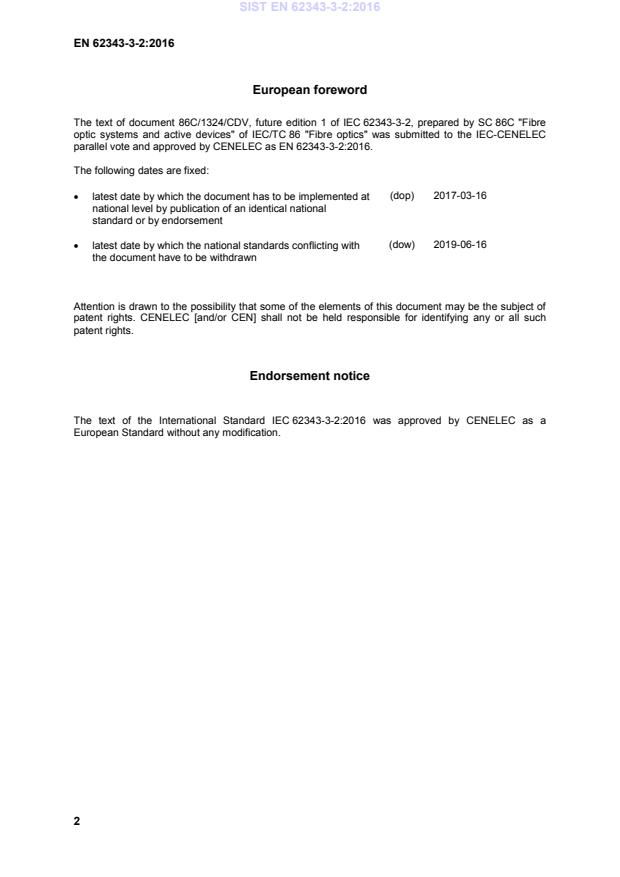 SIST EN 62343-3-2:2016

EN 62343-3-2:2016

European foreword

The text of document 86C/1324/CDV, future edition 1 of IEC 62343-3-2, prepared by SC 86C "Fibre optic systems and active devices" of IEC/TC 86 "Fibre optics" was submitted to the IEC-CENELEC parallel vote and approved by CENELEC as EN 62343-3-2:2016.

The following dates are fixed:

• latest date by which the document has to be implemented at national level by publication of an identical national standard or by endorsement (dop) 2017-03-16

• latest date by which the national standards conflicting with the document have to be withdrawn (dow) 2019-06-16

Attention is drawn to the possibility that some of the elements of this document may be the subject of patent rights. CENELEC [and/or CEN] shall not be held responsible for identifying any or all such patent rights.

Endorsement notice

The text of the International Standard IEC 62343-3-2:2016 was approved by CENELEC as a European Standard without any modification.

2